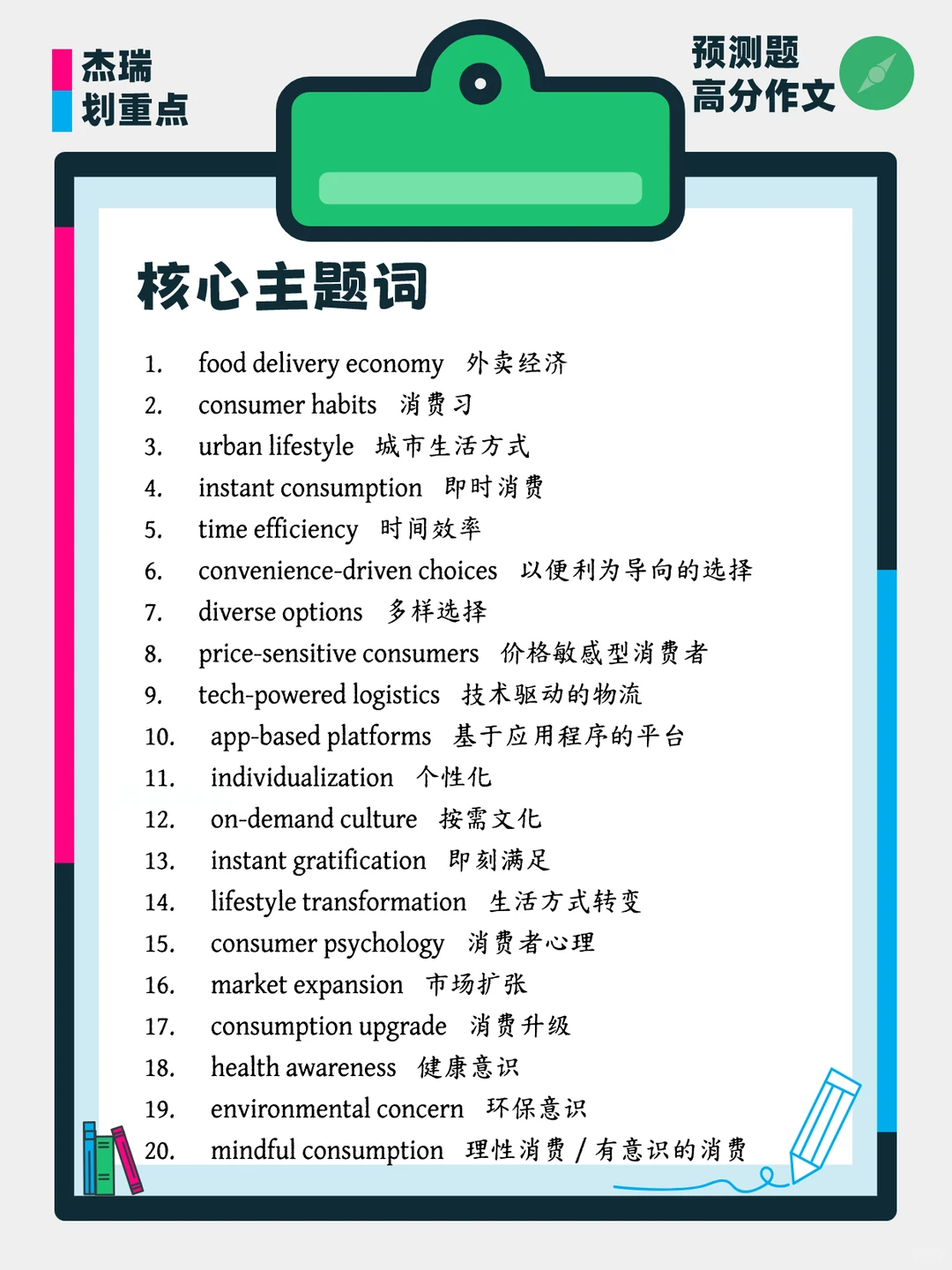 杰瑞
划重点

预测题
高分作文

核心主题词

1. food delivery economy 外卖经济
2. consumer habits 消费习
3. urban lifestyle 城市生活方式
4. instant consumption 即时消费
5. time efficiency 时间效率
6. convenience-driven choices 以便利为导向的选择
7. diverse options 多样选择
8. price-sensitive consumers 价格敏感型消费者
9. tech-powered logistics 技术驱动的物流
10. app-based platforms 基于应用程序的平台
11. individualization 个性化
12. on-demand culture 按需文化
13. instant gratification 即刻满足
14. lifestyle transformation 生活方式转变
15. consumer psychology 消费者心理
16. market expansion 市场扩张
17. consumption upgrade 消费升级
18. health awareness 健康意识
19. environmental concern 环保意识
20. mindful consumption 理性消费 / 有意识的消费